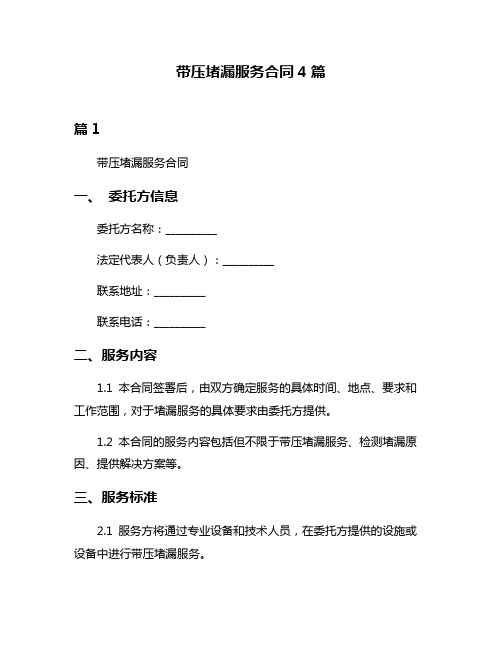 带压堵漏服务合同 4 篇

篇 1

带压堵漏服务合同

一、 委托方信息

委托方名称：__________

法定代表人（负责人）：__________

联系地址：__________

联系电话：__________

二、服务内容

1.1 本合同签署后，由双方确定服务的具体时间、地点、要求和工作范围，对于堵漏服务的具体要求由委托方提供。

1.2 本合同的服务内容包括但不限于带压堵漏服务、检测堵漏原因、提供解决方案等。

三、服务标准

2.1 服务方将通过专业设备和技术人员，在委托方提供的设施或设备中进行带压堵漏服务。